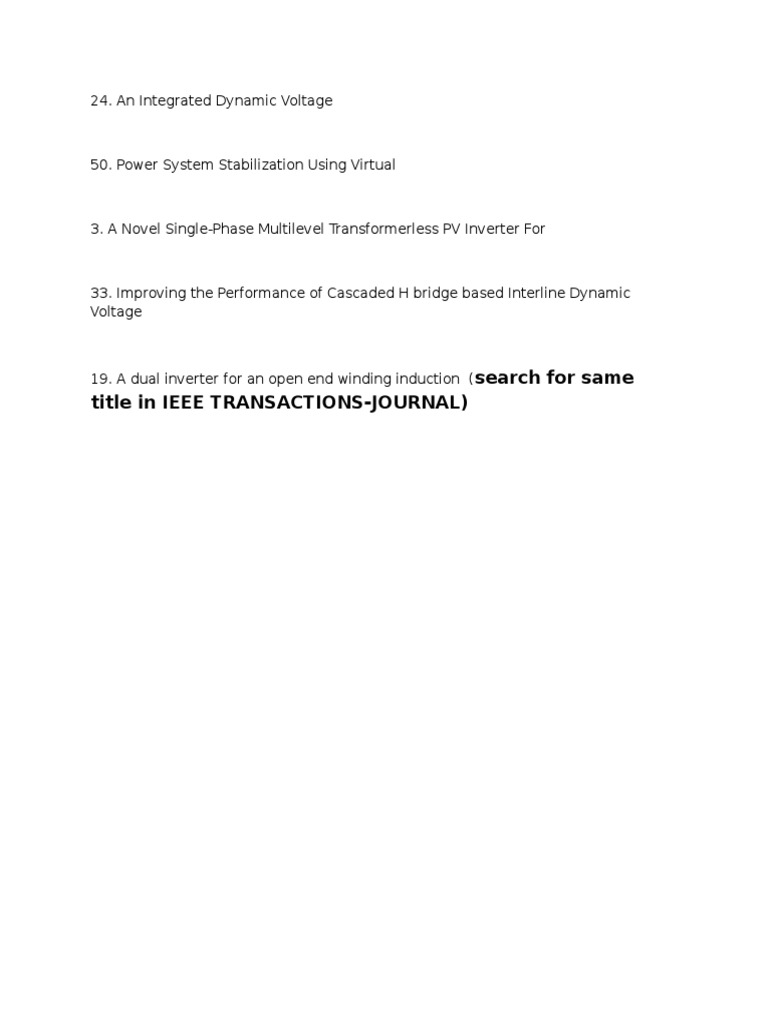 24. An Integrated Dynamic Voltage

50. Power System Stabilization Using Virtual

3. A Novel Single-Phase Multilevel Transformerless PV Inverter For

33. Improving the Performance of Cascaded H bridge based Interline Dynamic Voltage

19. A dual inverter for an open end winding induction (search for same title in IEEE TRANSACTIONS-JOURNAL)